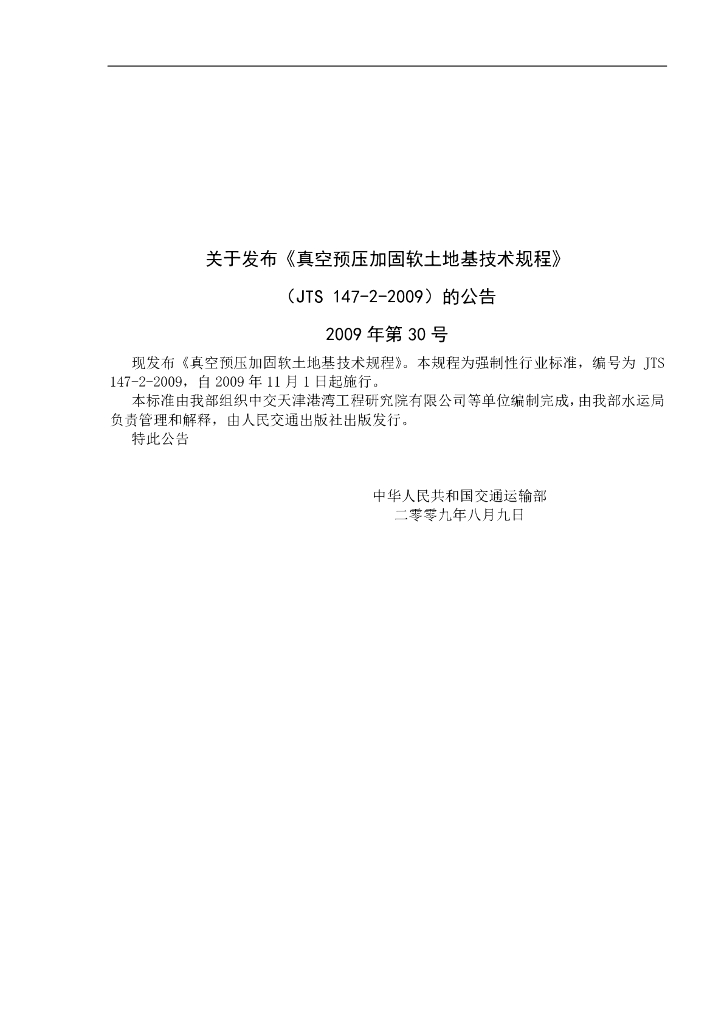 关于发布《真空预压加固软土地基技术规程》

（JTS 147-2-2009）的公告

2009 年第 30 号

现发布《真空预压加固软土地基技术规程》。本规程为强制性行业标准，编号为 JTS 147-2-2009，自 2009 年 11 月 1 日起施行。

本标准由我部组织中交天津港湾工程研究院有限公司等单位编制完成，由我部水运局负责管理和解释，由人民交通出版社出版发行。

特此公告

中华人民共和国交通运输部
二零零九年八月九日